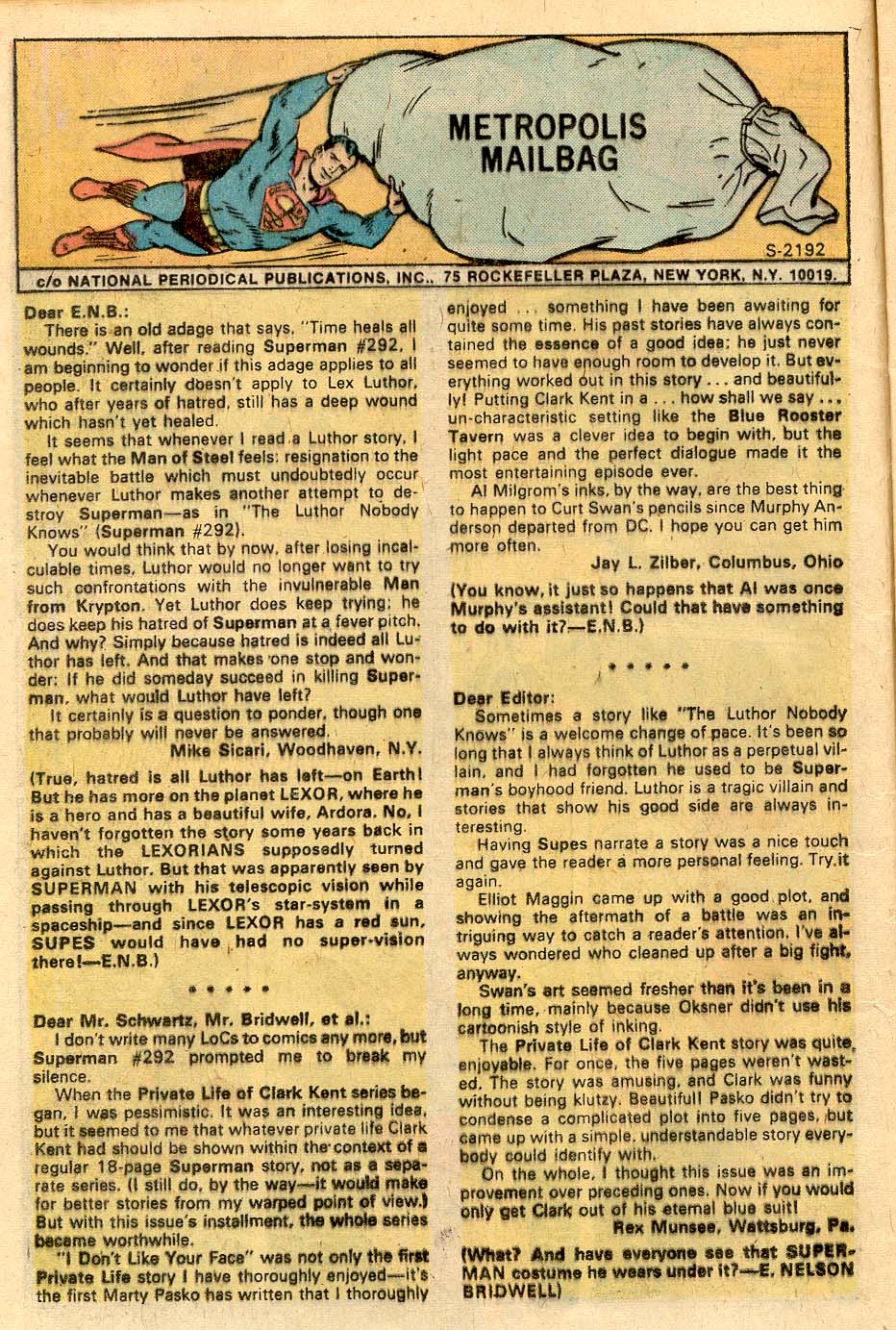 METROPOLIS MAILBAG

S-2192

c/o NATIONAL PERIODICAL PUBLICATIONS, INC., 75 ROCKEFELLER PLAZA, NEW YORK, N.Y. 10019.

Dear E.N.B.:

There is an old adage that says, "Time heals all wounds." Well, after reading Superman #292, I am beginning to wonder if this adage applies to all people. It certainly doesn't apply to Lex Luthor, who after years of hatred, still has a deep wound which hasn't yet healed.

It seems that whenever I read a Luthor story, I feel what the Man of Steel feels: resignation to the inevitable battle which must undoubtedly occur whenever Luthor makes another attempt to destroy Superman—as in "The Luthor Nobody Knows" (Superman #292).

You would think that by now, after losing incalculable times, Luthor would no longer want to try such confrontations with the invulnerable Man from Krypton. Yet Luthor does keep trying; he does keep his hatred of Superman at a fever pitch. And why? Simply because hatred is indeed all Luthor has left. And that makes one stop and wonder: If he did someday succeed in killing Superman, what would Luthor have left?

It certainly is a question to ponder, though one that probably will never be answered.

Mike Sicari, Woodhaven, N.Y.

(True, hatred is all Luthor has left—on Earth! But he has more on the planet LEXOR, where he is a hero and has a beautiful wife, Ardora. No, I haven't forgotten the story some years back in which the LEXORIANS supposedly turned against Luthor. But that was apparently seen by SUPERMAN with his telescopic vision while passing through LEXOR's star-system in a spaceship—and since LEXOR has a red sun, SUPES would have had no super-vision there!—E.N.B.)

* * * * *

Dear Mr. Schwartz, Mr. Bridwell, et al.:

I don't write many LoCs to comics any more, but Superman #292 prompted me to break my silence.

When the Private Life of Clark Kent series began, I was pessimistic. It was an interesting idea, but it seemed to me that whatever private life Clark Kent had should be shown within the context of a regular 18-page Superman story, not as a separate series. (I still do, by the way—it would make for better stories from my warped point of view.) But with this issue's installment, the whole series became worthwhile.

"I Don't Like Your Face" was not only the first Private Life story I have thoroughly enjoyed—it's the first Marty Pasko has written that I thoroughly enjoyed ... something I have been awaiting for quite some time. His past stories have always contained the essence of a good idea; he just never seemed to have enough room to develop it. But everything worked out in this story ... and beautifully! Putting Clark Kent in a ... how shall we say ... un-characteristic setting like the Blue Rooster Tavern was a clever idea to begin with, but the light pace and the perfect dialogue made it the most entertaining episode ever.

Al Milgrom's inks, by the way, are the best thing to happen to Curt Swan's pencils since Murphy Anderson departed from DC. I hope you can get him more often.

Jay L. Zilber, Columbus, Ohio

(You know, it just so happens that Al was once Murphy's assistant! Could that have something to do with it?—E.N.B.)

* * * * *

Dear Editor:

Sometimes a story like "The Luthor Nobody Knows" is a welcome change of pace. It's been so long that I always think of Luthor as a perpetual villain, and I had forgotten he used to be Superman's boyhood friend. Luthor is a tragic villain and stories that show his good side are always interesting.

Having Supes narrate a story was a nice touch and gave the reader a more personal feeling. Try it again.

Elliot Maggin came up with a good plot, and showing the aftermath of a battle was an intriguing way to catch a reader's attention. I've always wondered who cleaned up after a big fight, anyway.

Swan's art seemed fresher than it's been in a long time, mainly because Oksner didn't use his cartoonish style of inking.

The Private Life of Clark Kent story was quite enjoyable. For once, the five pages weren't wasted. The story was amusing, and Clark was funny without being klutzy. Beautiful! Pasko didn't try to condense a complicated plot into five pages, but came up with a simple, understandable story everybody could identify with.

On the whole, I thought this issue was an improvement over preceding ones. Now if you would only get Clark out of his eternal blue suit!

Rex Munsee, Wattsburg, Pa.

(What? And have everyone see that SUPERMAN costume he wears under it?—E. NELSON BRIDWELL)